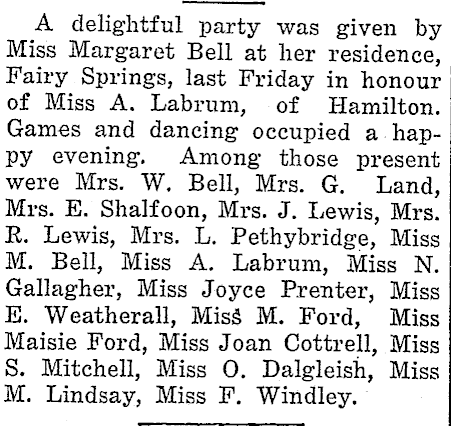 A delightful party was given by Miss Margaret Bell at her residence, Fairy Springs, last Friday in honour of Miss A. Labrum, of Hamilton. Games and dancing occupied a happy evening. Among those present were Mrs. W. Bell, Mrs. G. Land, Mrs. E. Shalfoon, Mrs. J. Lewis, Mrs. R. Lewis, Mrs. L. Pethybridge, Miss M. Bell, Miss A. Labrum, Miss N. Gallagher, Miss Joyce Prenter, Miss E. Weatherall, Miss M. Ford, Miss Maisie Ford, Miss Joan Cottrell, Miss S. Mitchell, Miss O. Dalgleish, Miss M. Lindsay, Miss F. Windley.